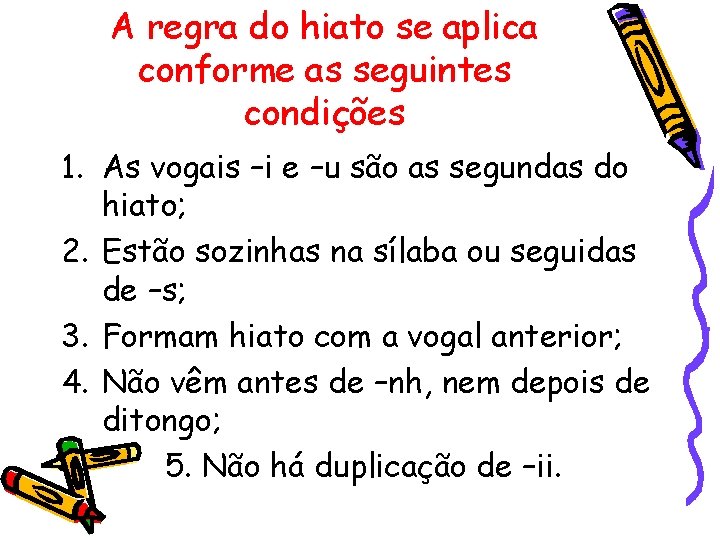 A regra do hiato se aplica conforme as seguintes condições

1. As vogais –i e –u são as segundas do hiato;
2. Estão sozinhas na sílaba ou seguidas de –s;
3. Formam hiato com a vogal anterior;
4. Não vêm antes de –nh, nem depois de ditongo;
5. Não há duplicação de –ii.